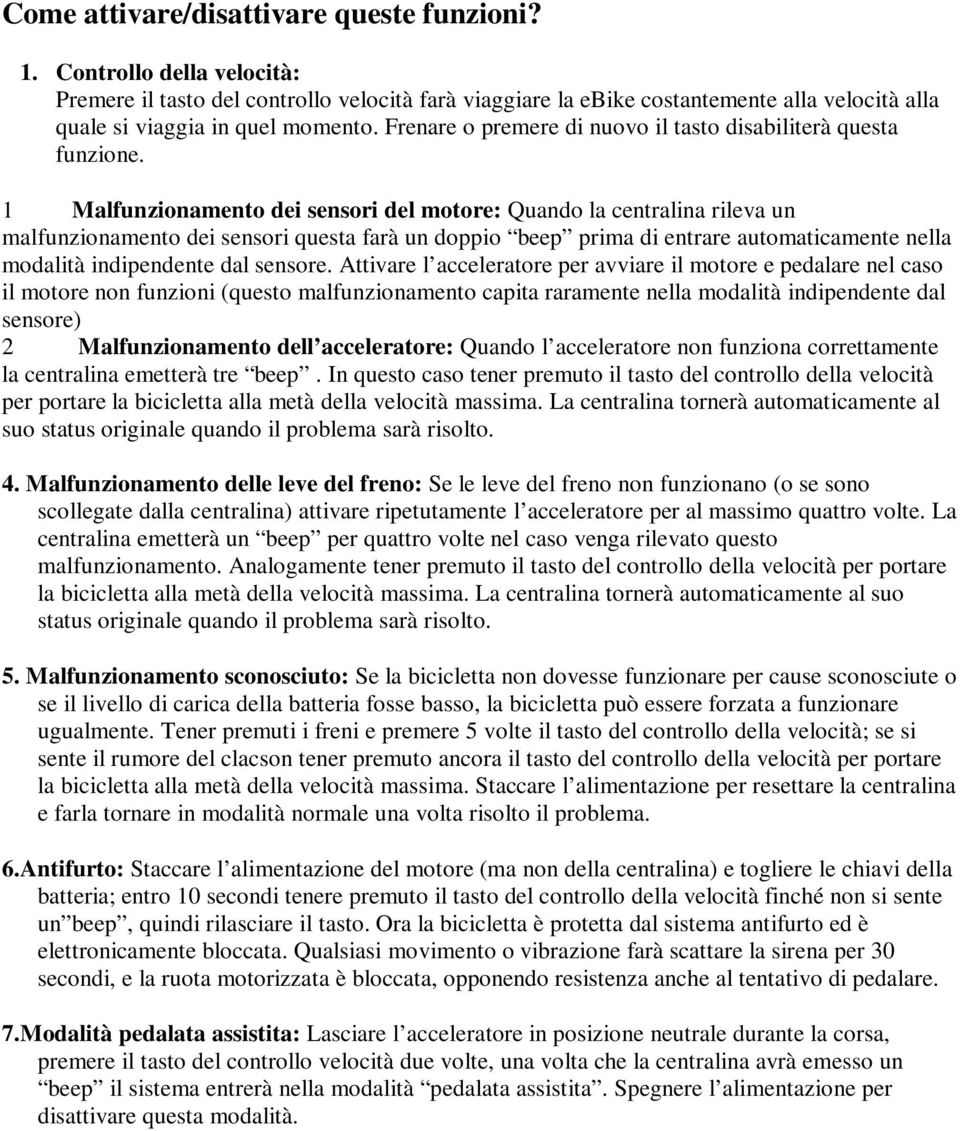 Come attivare/disattivare queste funzioni?

1. Controllo della velocità:
Premere il tasto del controllo velocità farà viaggiare la ebike costantemente alla velocità alla quale si viaggia in quel momento. Frenare o premere di nuovo il tasto disabiliterà questa funzione.

1 Malfunzionamento dei sensori del motore: Quando la centralina rileva un malfunzionamento dei sensori questa farà un doppio “beep” prima di entrare automaticamente nella modalità indipendente dal sensore. Attivare l’acceleratore per avviare il motore e pedalare nel caso il motore non funzioni (questo malfunzionamento capita raramente nella modalità indipendente dal sensore)
2 Malfunzionamento dell’acceleratore: Quando l’acceleratore non funziona correttamente la centralina emetterà tre “beep”. In questo caso tener premuto il tasto del controllo della velocità per portare la bicicletta alla metà della velocità massima. La centralina tornerà automaticamente al suo status originale quando il problema sarà risolto.

4. Malfunzionamento delle leve del freno: Se le leve del freno non funzionano (o se sono scollegate dalla centralina) attivare ripetutamente l’acceleratore per al massimo quattro volte. La centralina emetterà un “beep” per quattro volte nel caso venga rilevato questo malfunzionamento. Analogamente tener premuto il tasto del controllo della velocità per portare la bicicletta alla metà della velocità massima. La centralina tornerà automaticamente al suo status originale quando il problema sarà risolto.

5. Malfunzionamento sconosciuto: Se la bicicletta non dovesse funzionare per cause sconosciute o se il livello di carica della batteria fosse basso, la bicicletta può essere forzata a funzionare ugualmente. Tener premuti i freni e premere 5 volte il tasto del controllo della velocità; se si sente il rumore del clacson tener premuto ancora il tasto del controllo della velocità per portare la bicicletta alla metà della velocità massima. Staccare l’alimentazione per resettare la centralina e farla tornare in modalità normale una volta risolto il problema.

6.Antifurto: Staccare l’alimentazione del motore (ma non della centralina) e togliere le chiavi della batteria; entro 10 secondi tenere premuto il tasto del controllo della velocità finché non si sente un”beep”, quindi rilasciare il tasto. Ora la bicicletta è protetta dal sistema antifurto ed è elettronicamente bloccata. Qualsiasi movimento o vibrazione farà scattare la sirena per 30 secondi, e la ruota motorizzata è bloccata, opponendo resistenza anche al tentativo di pedalare.

7.Modalità pedalata assistita: Lasciare l’acceleratore in posizione neutrale durante la corsa, premere il tasto del controllo velocità due volte, una volta che la centralina avrà emesso un “beep” il sistema entrerà nella modalità “pedalata assistita”. Spegnere l’alimentazione per disattivare questa modalità.